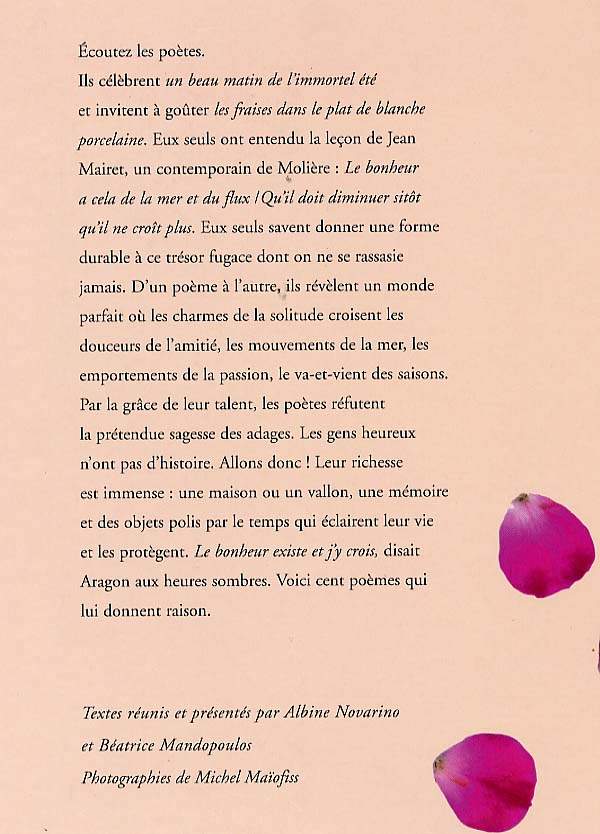 Écoutez les poètes.
Ils célèbrent un beau matin de l'immortel été et invitent à goûter les fraises dans le plat de blanche porcelaine. Eux seuls ont entendu la leçon de Jean Mairet, un contemporain de Molière : Le bonheur a cela de la mer et du flux / Qu'il doit diminuer sitôt qu'il ne croît plus. Eux seuls savent donner une forme durable à ce trésor fugace dont on ne se rassasie jamais. D'un poème à l'autre, ils révèlent un monde parfait où les charmes de la solitude croisent les douceurs de l'amitié, les mouvements de la mer, les emportements de la passion, le va-et-vient des saisons. Par la grâce de leur talent, les poètes réfutent la prétendue sagesse des adages. Les gens heureux n'ont pas d'histoire. Allons donc ! Leur richesse est immense : une maison ou un vallon, une mémoire et des objets polis par le temps qui éclairent leur vie et les protègent. Le bonheur existe et j'y crois, disait Aragon aux heures sombres. Voici cent poèmes qui lui donnent raison.

Textes réunis et présentés par Albine Novarino et Béatrice Mandopoulos
Photographies de Michel Maïofiss